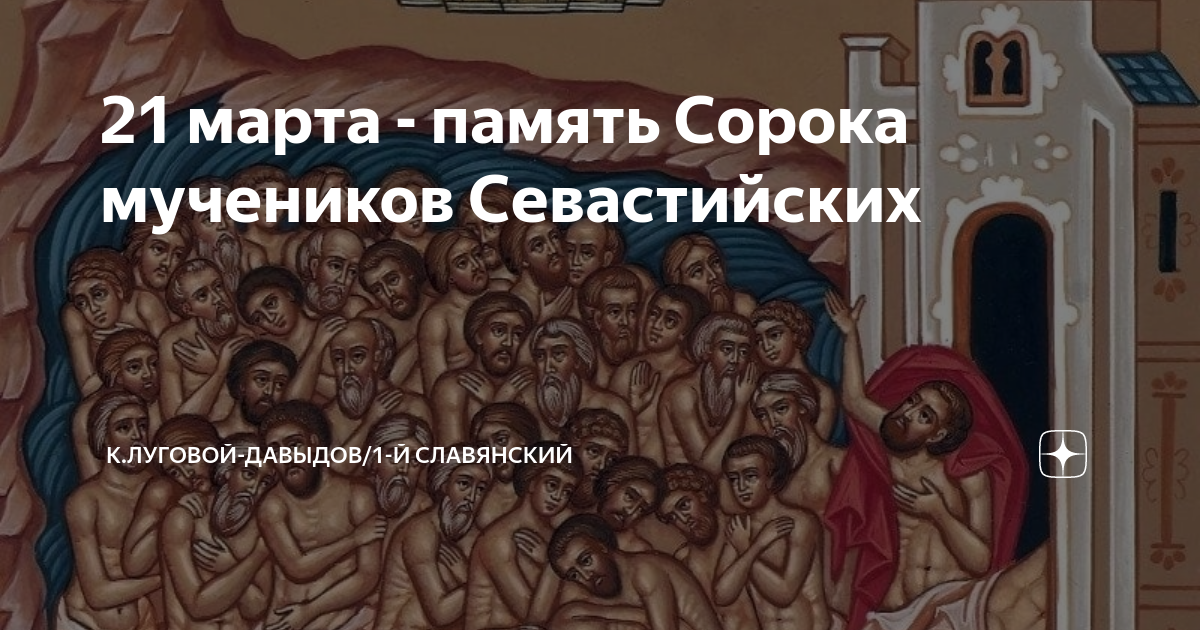 21 марта - память Сорока мучеников Севастийских

К.ЛУГОВОЙ-ДАВЫДОВ/1-Й СЛАВЯНСКИЙ